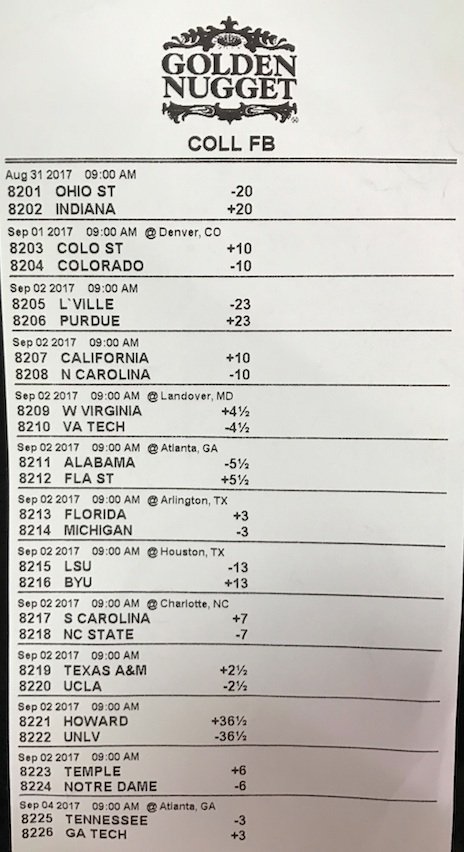 GOLDEN NUGGET

COLL FB

Aug 31 2017 09:00 AM
8201 OHIO ST -20
8202 INDIANA +20

Sep 01 2017 09:00 AM @ Denver, CO
8203 COLO ST +10
8204 COLORADO -10

Sep 02 2017 09:00 AM
8205 L`VILLE -23
8206 PURDUE +23

Sep 02 2017 09:00 AM
8207 CALIFORNIA +10
8208 N CAROLINA -10

Sep 02 2017 09:00 AM @ Landover, MD
8209 W VIRGINIA +4½
8210 VA TECH -4½

Sep 02 2017 09:00 AM @ Atlanta, GA
8211 ALABAMA -5½
8212 FLA ST +5½

Sep 02 2017 09:00 AM @ Arlington, TX
8213 FLORIDA +3
8214 MICHIGAN -3

Sep 02 2017 09:00 AM @ Houston, TX
8215 LSU -13
8216 BYU +13

Sep 02 2017 09:00 AM @ Charlotte, NC
8217 S CAROLINA +7
8218 NC STATE -7

Sep 02 2017 09:00 AM
8219 TEXAS A&M +2½
8220 UCLA -2½

Sep 02 2017 09:00 AM
8221 HOWARD +36½
8222 UNLV -36½

Sep 02 2017 09:00 AM
8223 TEMPLE +6
8224 NOTRE DAME -6

Sep 04 2017 09:00 AM @ Atlanta, GA
8225 TENNESSEE -3
8226 GA TECH +3